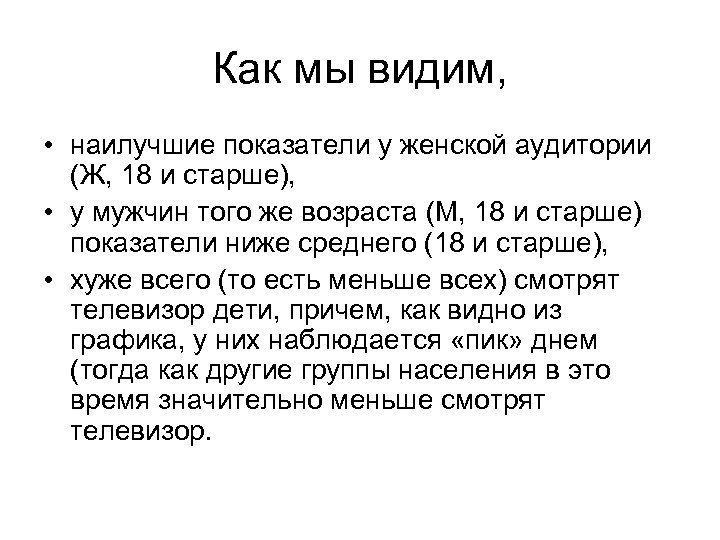 Как мы видим,

• наилучшие показатели у женской аудитории (Ж, 18 и старше),
• у мужчин того же возраста (М, 18 и старше) показатели ниже среднего (18 и старше),
• хуже всего (то есть меньше всех) смотрят телевизор дети, причем, как видно из графика, у них наблюдается «пик» днем (тогда как другие группы населения в это время значительно меньше смотрят телевизор.